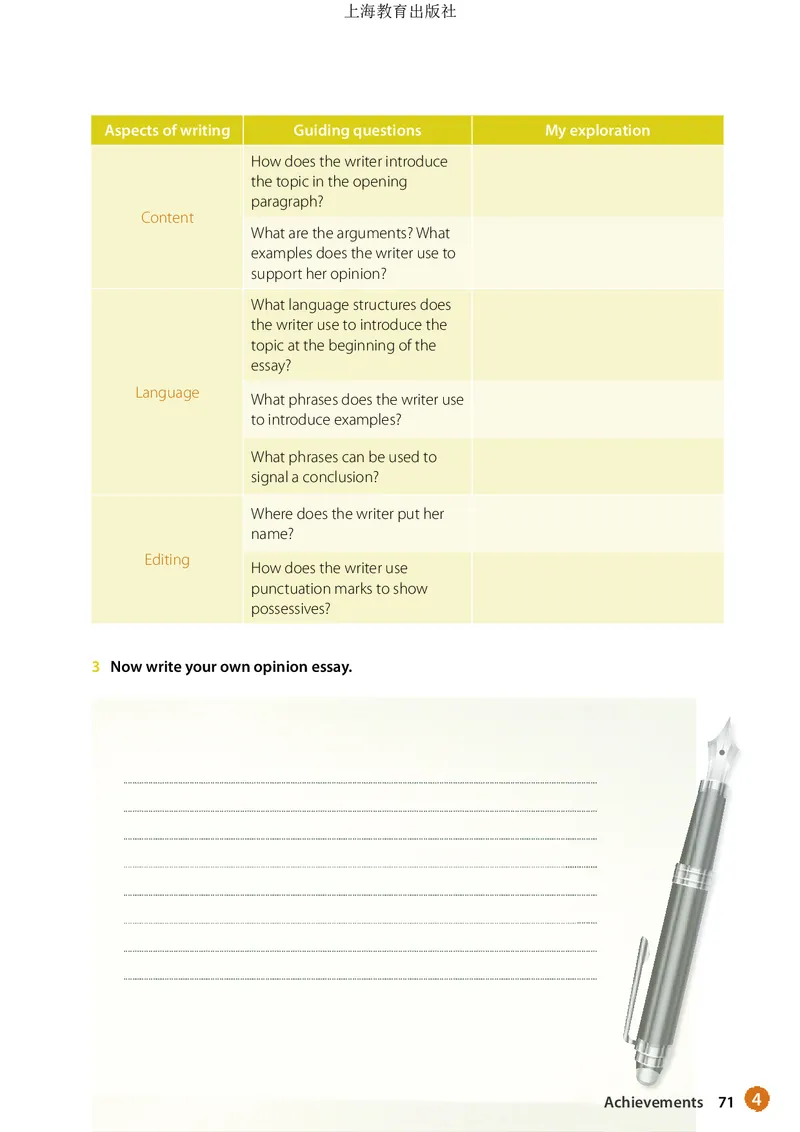 上海教育出版社

| Aspects of writing | Guiding questions | My exploration |
|---|---|---|
| Content | How does the writer introduce the topic in the opening paragraph? | |
| | What are the arguments? What examples does the writer use to support her opinion? | |
| Language | What language structures does the writer use to introduce the topic at the beginning of the essay? | |
| | What phrases does the writer use to introduce examples? | |
| | What phrases can be used to signal a conclusion? | |
| Editing | Where does the writer put her name? | |
| | How does the writer use punctuation marks to show possessives? | |

3 Now write your own opinion essay.

Achievements 71 4